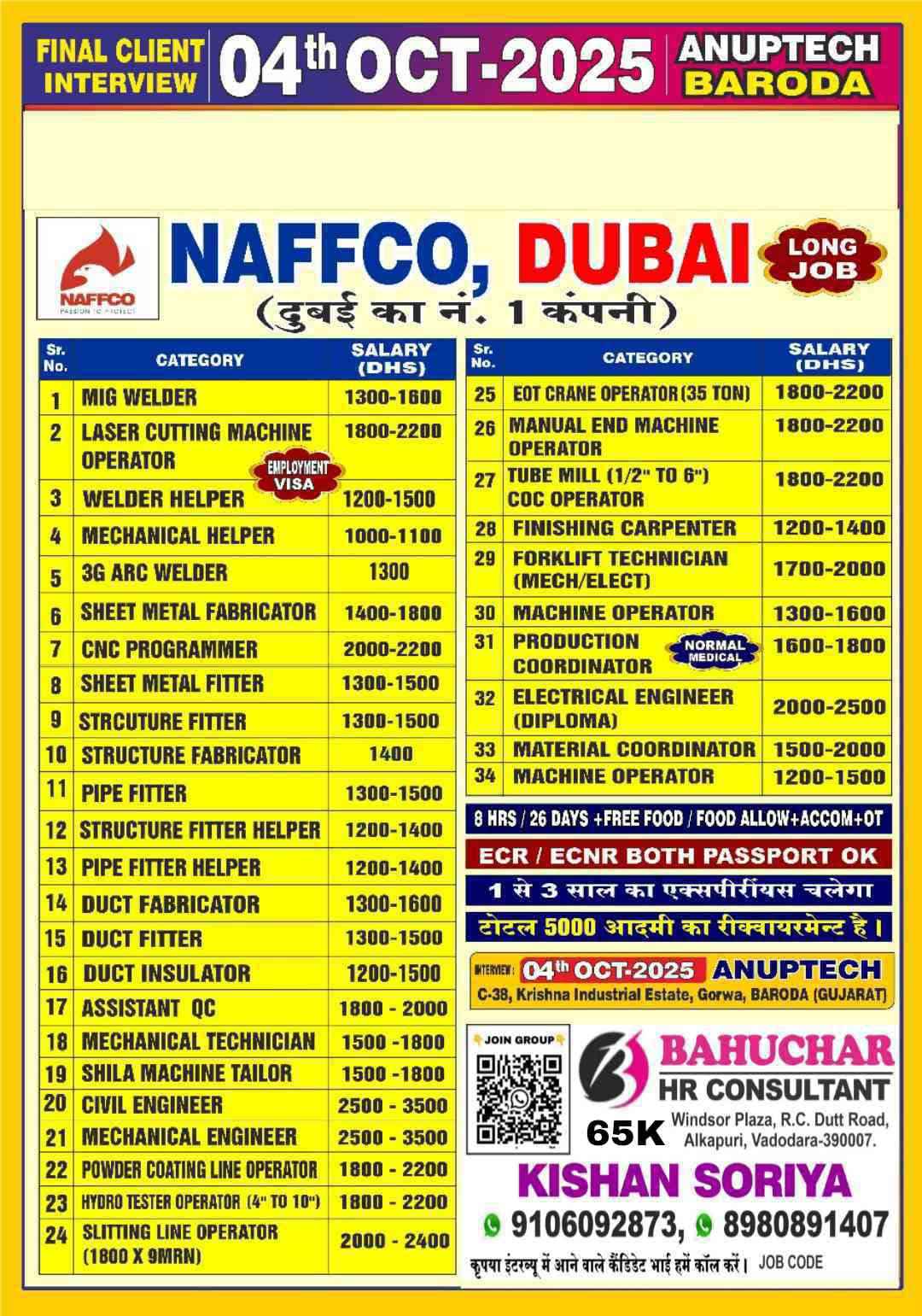 FINAL CLIENT INTERVIEW 04th OCT-2025 ANUPTECH BARODA

NAFFCO PASSION TO PROTECT

NAFFCO, DUBAI

LONG JOB

(दुबई का नं. 1 कंपनी)

| Sr. No. | CATEGORY | SALARY (DHS) |
|---|---|---|
| 1 | MIG WELDER | 1300-1600 |
| 2 | LASER CUTTING MACHINE OPERATOR | 1800-2200 |
| 3 | WELDER HELPER | 1200-1500 |
| 4 | MECHANICAL HELPER | 1000-1100 |
| 5 | 3G ARC WELDER | 1300 |
| 6 | SHEET METAL FABRICATOR | 1400-1800 |
| 7 | CNC PROGRAMMER | 2000-2200 |
| 8 | SHEET METAL FITTER | 1300-1500 |
| 9 | STRCUTURE FITTER | 1300-1500 |
| 10 | STRUCTURE FABRICATOR | 1400 |
| 11 | PIPE FITTER | 1300-1500 |
| 12 | STRUCTURE FITTER HELPER | 1200-1400 |
| 13 | PIPE FITTER HELPER | 1200-1400 |
| 14 | DUCT FABRICATOR | 1300-1600 |
| 15 | DUCT FITTER | 1300-1500 |
| 16 | DUCT INSULATOR | 1200-1500 |
| 17 | ASSISTANT QC | 1800 - 2000 |
| 18 | MECHANICAL TECHNICIAN | 1500 -1800 |
| 19 | SHILA MACHINE TAILOR | 1500 -1800 |
| 20 | CIVIL ENGINEER | 2500 - 3500 |
| 21 | MECHANICAL ENGINEER | 2500 - 3500 |
| 22 | POWDER COATING LINE OPERATOR | 1800 - 2200 |
| 23 | HYDRO TESTER OPERATOR (4" TO 10") | 1800 - 2200 |
| 24 | SLITTING LINE OPERATOR (1800 X 9MRN) | 2000 - 2400 |

EMPLOYMENT VISA

| Sr. No. | CATEGORY | SALARY (DHS) |
|---|---|---|
| 25 | EOT CRANE OPERATOR (35 TON) | 1800-2200 |
| 26 | MANUAL END MACHINE OPERATOR | 1800-2200 |
| 27 | TUBE MILL (1/2" TO 6") COC OPERATOR | 1800-2200 |
| 28 | FINISHING CARPENTER | 1200-1400 |
| 29 | FORKLIFT TECHNICIAN (MECH/ELECT) | 1700-2000 |
| 30 | MACHINE OPERATOR | 1300-1600 |
| 31 | PRODUCTION COORDINATOR | 1600-1800 |
| 32 | ELECTRICAL ENGINEER (DIPLOMA) | 2000-2500 |
| 33 | MATERIAL COORDINATOR | 1500-2000 |
| 34 | MACHINE OPERATOR | 1200-1500 |

NORMAL MEDICAL

8 HRS / 26 DAYS +FREE FOOD / FOOD ALLOW+ACCOM+OT

ECR / ECNR BOTH PASSPORT OK

1 से 3 साल का एक्सपीरीयस चलेगा

टोटल 5000 आदमी का रीक्वायरमेन्ट है।

INTERVIEW: 04th OCT-2025 ANUPTECH
C-38, Krishna Industrial Estate, Gorwa, BARODA (GUJARAT)

JOIN GROUP

BAHUCHAR HR CONSULTANT
Windsor Plaza, R.C. Dutt Road, Alkapuri, Vadodara-390007.

65K

KISHAN SORIYA
9106092873, 8980891407

कृपया इंटरव्यू में आने वाले कैंडिडेट भाई हमें कॉल करें। JOB CODE